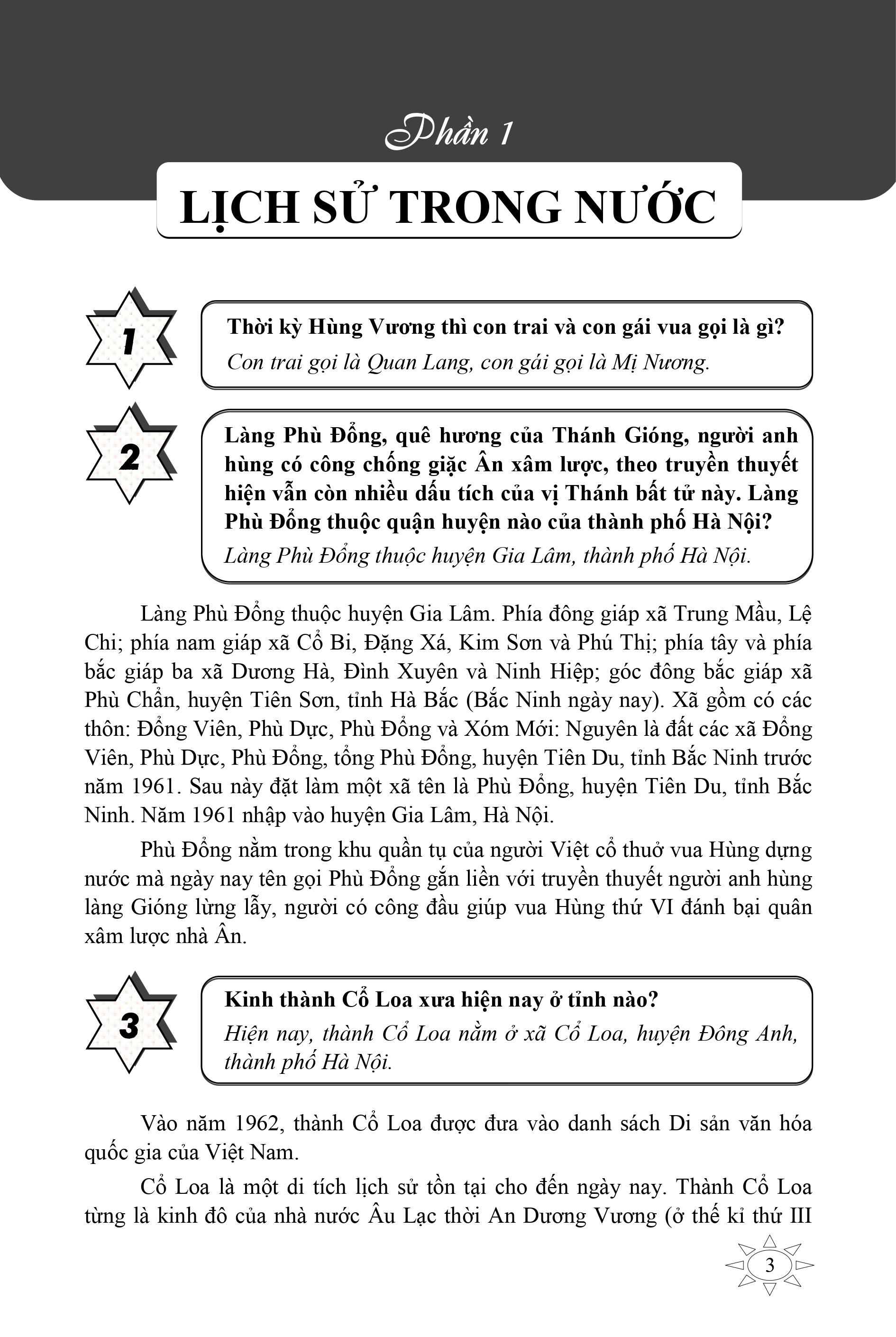 Phần 1

LỊCH SỬ TRONG NƯỚC

1

Thời kỳ Hùng Vương thì con trai và con gái vua gọi là gì?

Con trai gọi là Quan Lang, con gái gọi là Mị Nương.

2

Làng Phù Đổng, quê hương của Thánh Gióng, người anh hùng có công chống giặc Ân xâm lược, theo truyền thuyết hiện vẫn còn nhiều dấu tích của vị Thánh bất tử này. Làng Phù Đổng thuộc quận huyện nào của thành phố Hà Nội?

Làng Phù Đổng thuộc huyện Gia Lâm, thành phố Hà Nội.

Làng Phù Đổng thuộc huyện Gia Lâm. Phía đông giáp xã Trung Mầu, Lệ Chi; phía nam giáp xã Cổ Bi, Đặng Xá, Kim Sơn và Phú Thị; phía tây và phía bắc giáp ba xã Dương Hà, Đình Xuyên và Ninh Hiệp; góc đông bắc giáp xã Phù Chẩn, huyện Tiên Sơn, tỉnh Hà Bắc (Bắc Ninh ngày nay). Xã gồm có các thôn: Đổng Viên, Phù Dực, Phù Đổng và Xóm Mới: Nguyên là đất các xã Đổng Viên, Phù Dực, Phù Đổng, tổng Phù Đổng, huyện Tiên Du, tỉnh Bắc Ninh trước năm 1961. Sau này đặt làm một xã tên là Phù Đổng, huyện Tiên Du, tỉnh Bắc Ninh. Năm 1961 nhập vào huyện Gia Lâm, Hà Nội.

Phù Đổng nằm trong khu quần tụ của người Việt cổ thuở vua Hùng dựng nước mà ngày nay tên gọi Phù Đổng gắn liền với truyền thuyết người anh hùng làng Gióng lừng lẫy, người có công đầu giúp vua Hùng thứ VI đánh bại quân xâm lược nhà Ân.

3

Kinh thành Cổ Loa xưa hiện nay ở tỉnh nào?

Hiện nay, thành Cổ Loa nằm ở xã Cổ Loa, huyện Đông Anh, thành phố Hà Nội.

Vào năm 1962, thành Cổ Loa được đưa vào danh sách Di sản văn hóa quốc gia của Việt Nam.

Cổ Loa là một di tích lịch sử tồn tại cho đến ngày nay. Thành Cổ Loa từng là kinh đô của nhà nước Âu Lạc thời An Dương Vương (ở thế kỉ thứ III

3